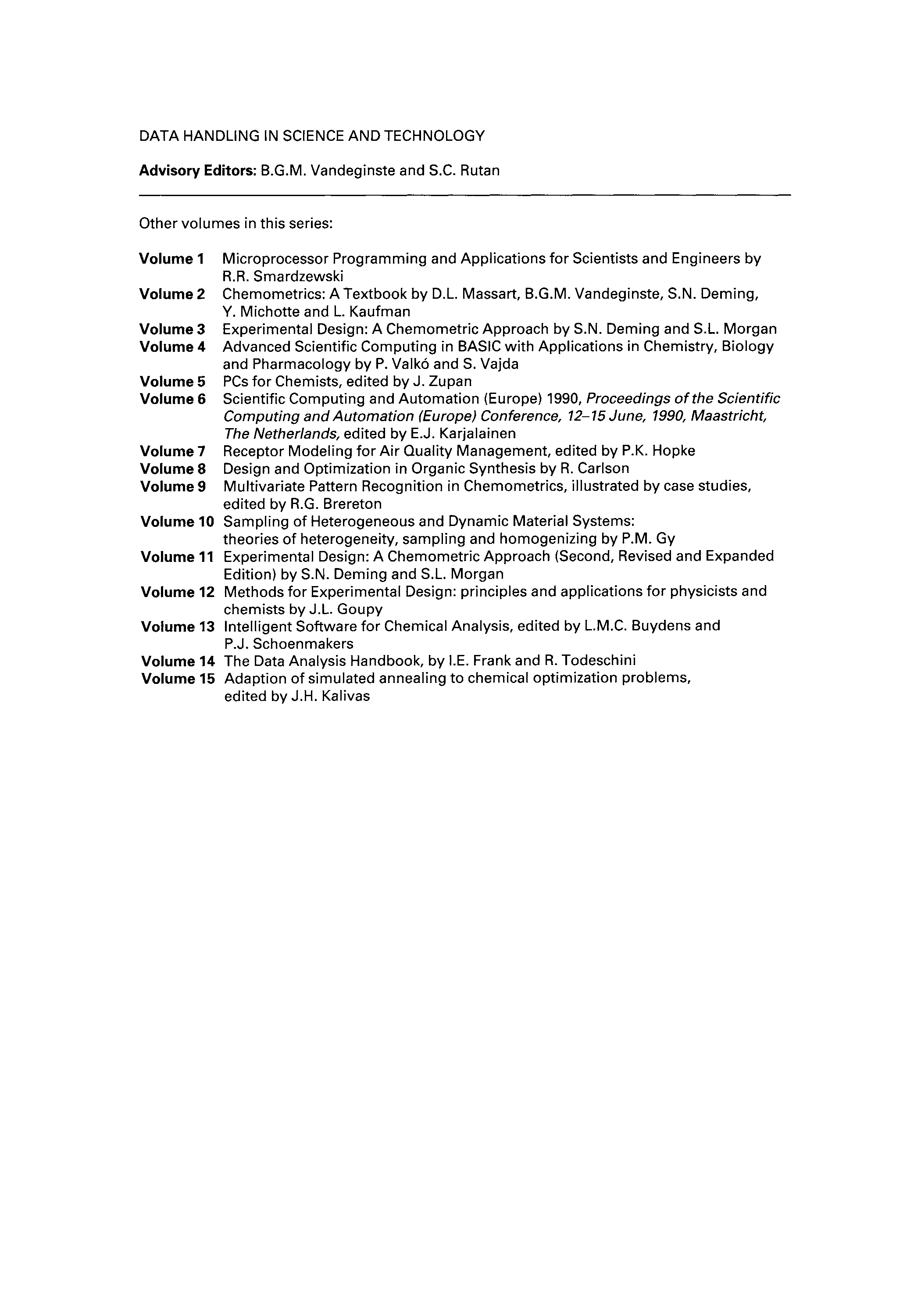 DATA HANDLING IN SCIENCE AND TECHNOLOGY

Advisory Editors: B.G.M. Vandeginste and S.C. Rutan

Other volumes in this series:

Volume 1 Microprocessor Programming and Applications for Scientists and Engineers by R.R. Smardzewski
Volume 2 Chemometrics: A Textbook by D.L. Massart, B.G.M. Vandeginste, S.N. Deming, Y. Michotte and L. Kaufman
Volume 3 Experimental Design: A Chemometric Approach by S.N. Deming and S.L. Morgan
Volume 4 Advanced Scientific Computing in BASIC with Applications in Chemistry, Biology and Pharmacology by P. Valkó and S. Vajda
Volume 5 PCs for Chemists, edited by J. Zupan
Volume 6 Scientific Computing and Automation (Europe) 1990, Proceedings of the Scientific Computing and Automation (Europe) Conference, 12–15 June, 1990, Maastricht, The Netherlands, edited by E.J. Karjalainen
Volume 7 Receptor Modeling for Air Quality Management, edited by P.K. Hopke
Volume 8 Design and Optimization in Organic Synthesis by R. Carlson
Volume 9 Multivariate Pattern Recognition in Chemometrics, illustrated by case studies, edited by R.G. Brereton
Volume 10 Sampling of Heterogeneous and Dynamic Material Systems: theories of heterogeneity, sampling and homogenizing by P.M. Gy
Volume 11 Experimental Design: A Chemometric Approach (Second, Revised and Expanded Edition) by S.N. Deming and S.L. Morgan
Volume 12 Methods for Experimental Design: principles and applications for physicists and chemists by J.L. Goupy
Volume 13 Intelligent Software for Chemical Analysis, edited by L.M.C. Buydens and P.J. Schoenmakers
Volume 14 The Data Analysis Handbook, by I.E. Frank and R. Todeschini
Volume 15 Adaption of simulated annealing to chemical optimization problems, edited by J.H. Kalivas